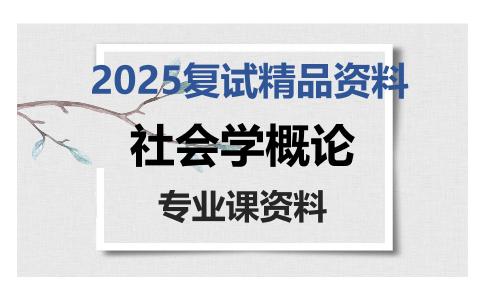 2025复试精品资料

社会学概论

专业课资料